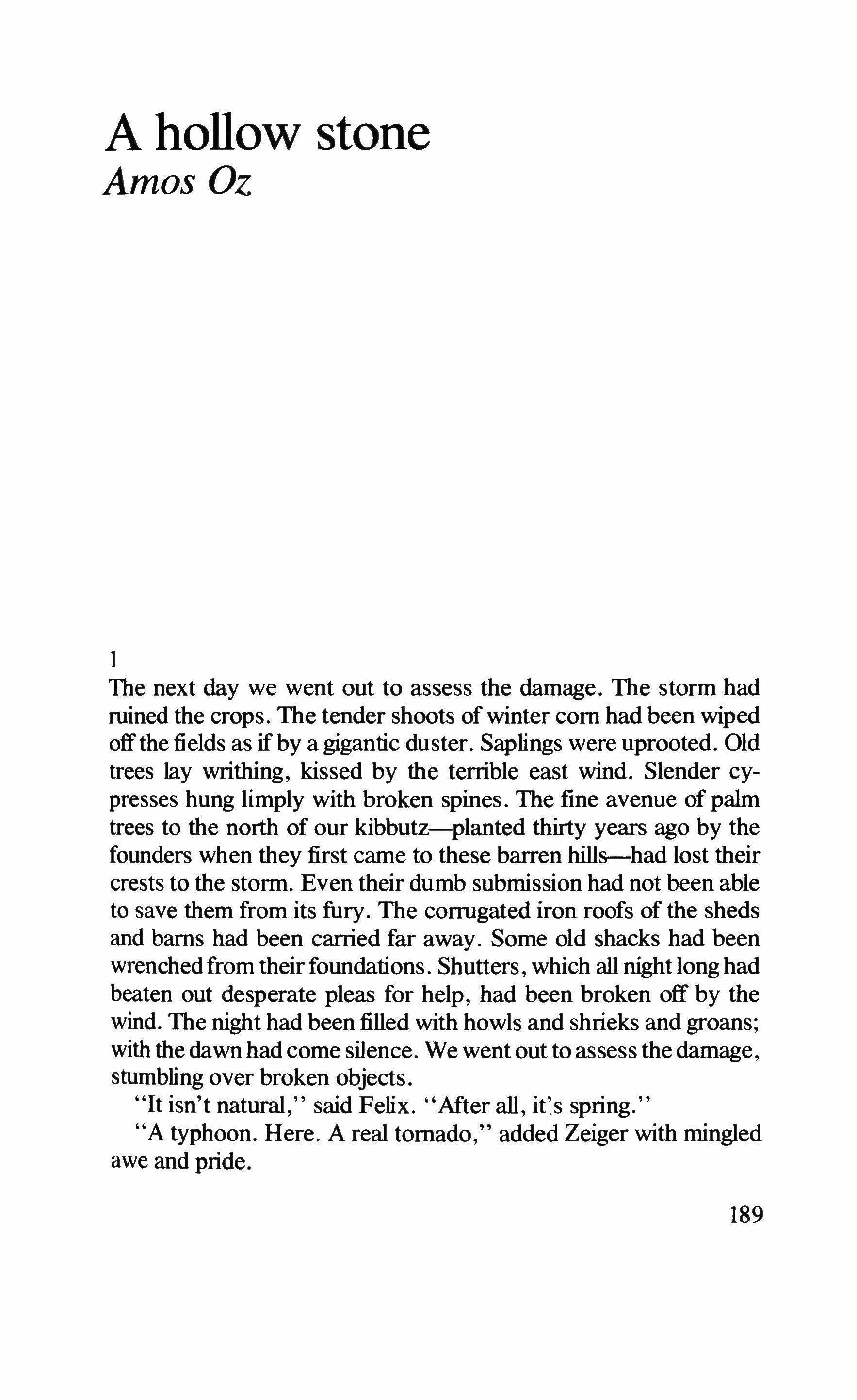 A hollow stone
Amos Oz

1
The next day we went out to assess the damage. The storm had ruined the crops. The tender shoots of winter corn had been wiped off the fields as if by a gigantic duster. Saplings were uprooted. Old trees lay writhing, kissed by the terrible east wind. Slender cypresses hung limply with broken spines. The fine avenue of palm trees to the north of our kibbutz—planted thirty years ago by the founders when they first came to these barren hills—had lost their crests to the storm. Even their dumb submission had not been able to save them from its fury. The corrugated iron roofs of the sheds and barns had been carried far away. Some old shacks had been wrenched from their foundations. Shutters, which all night long had beaten out desperate pleas for help, had been broken off by the wind. The night had been filled with howls and shrieks and groans; with the dawn had come silence. We went out to assess the damage, stumbling over broken objects.
"It isn't natural," said Felix. "After all, it's spring."
"A typhoon. Here. A real tornado," added Zeiger with mingled awe and pride.

189